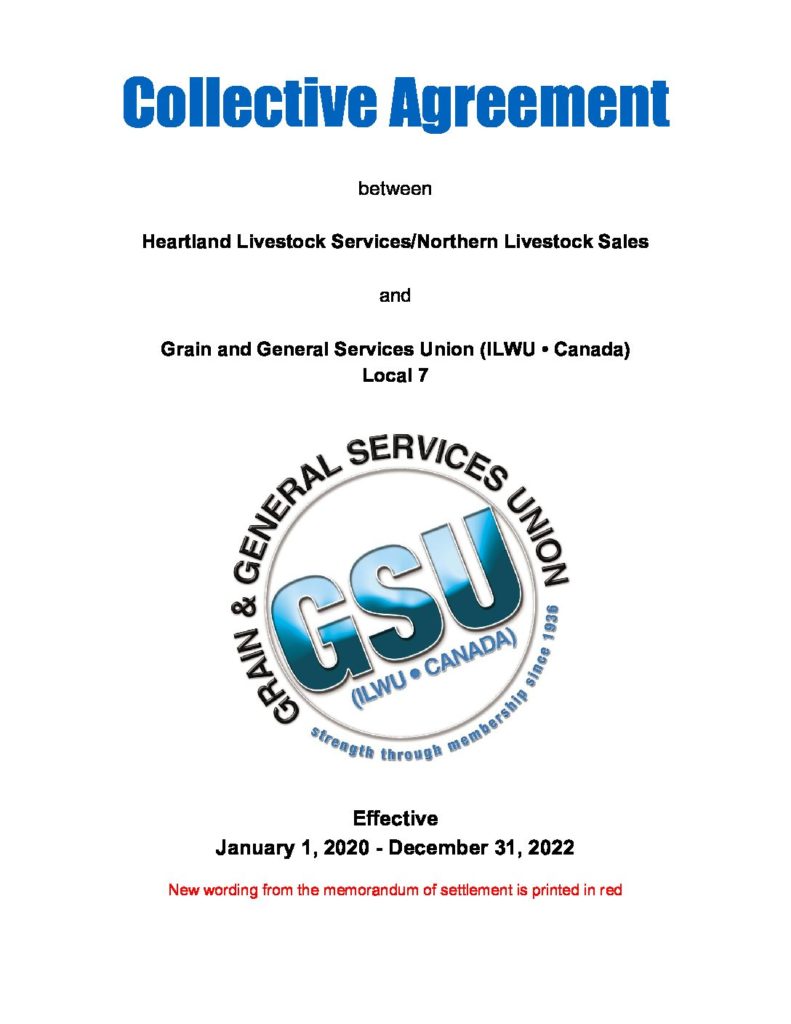 Collective Agreement

between

Heartland Livestock Services/Northern Livestock Sales

and

Grain and General Services Union (ILWU • Canada)
Local 7

GRAIN & GENERAL SERVICES UNION
GSU
(ILWU • CANADA)
strength through membership since 1936

Effective
January 1, 2020 - December 31, 2022

New wording from the memorandum of settlement is printed in red